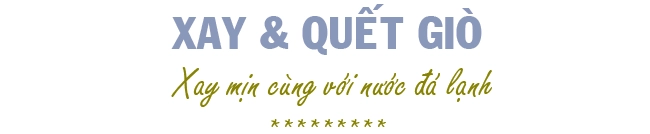 XAY & QUẾT GIÒ

Xay mịn cùng với nước đá lạnh

*********